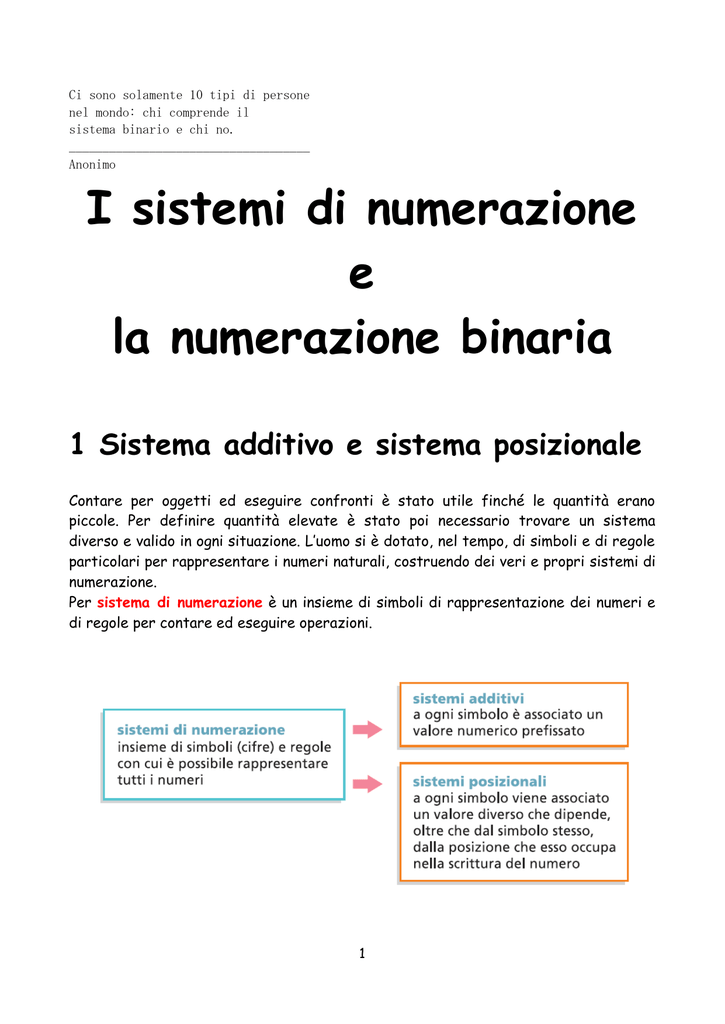 Ci sono solamente 10 tipi di persone nel mondo: chi comprende il sistema binario e chi no.

Anonimo

I sistemi di numerazione
e
la numerazione binaria

1 Sistema additivo e sistema posizionale

Contare per oggetti ed eseguire confronti è stato utile finché le quantità erano piccole. Per definire quantità elevate è stato poi necessario trovare un sistema diverso e valido in ogni situazione. L'uomo si è dotato, nel tempo, di simboli e di regole particolari per rappresentare i numeri naturali, costruendo dei veri e propri sistemi di numerazione.
Per sistema di numerazione è un insieme di simboli di rappresentazione dei numeri e di regole per contare ed eseguire operazioni.

sistemi di numerazione
insieme di simboli (cifre) e regole con cui è possibile rappresentare tutti i numeri

sistemi additivi
a ogni simbolo è associato un valore numerico prefissato

sistemi posizionali
a ogni simbolo viene associato un valore diverso che dipende, oltre che dal simbolo stesso, dalla posizione che esso occupa nella scrittura del numero

1